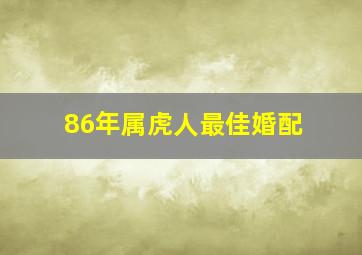 86年属虎人最佳婚配